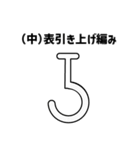 (中)表引き上げ編み